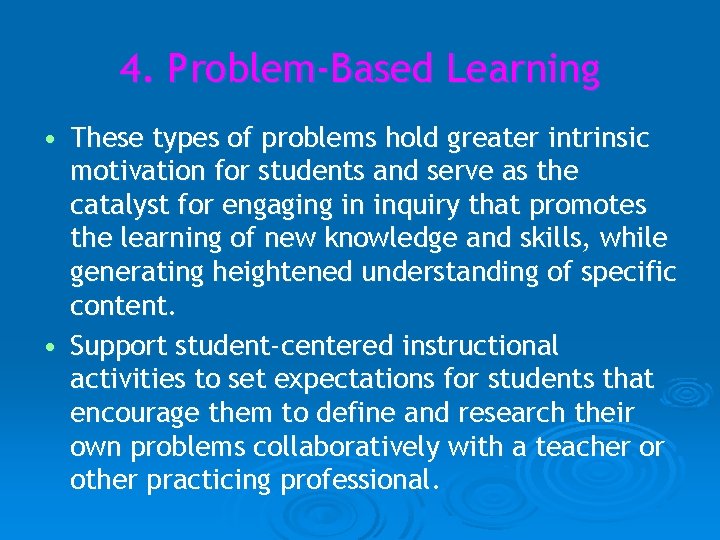 4. Problem-Based Learning

• These types of problems hold greater intrinsic motivation for students and serve as the catalyst for engaging in inquiry that promotes the learning of new knowledge and skills, while generating heightened understanding of specific content.

• Support student-centered instructional activities to set expectations for students that encourage them to define and research their own problems collaboratively with a teacher or other practicing professional.